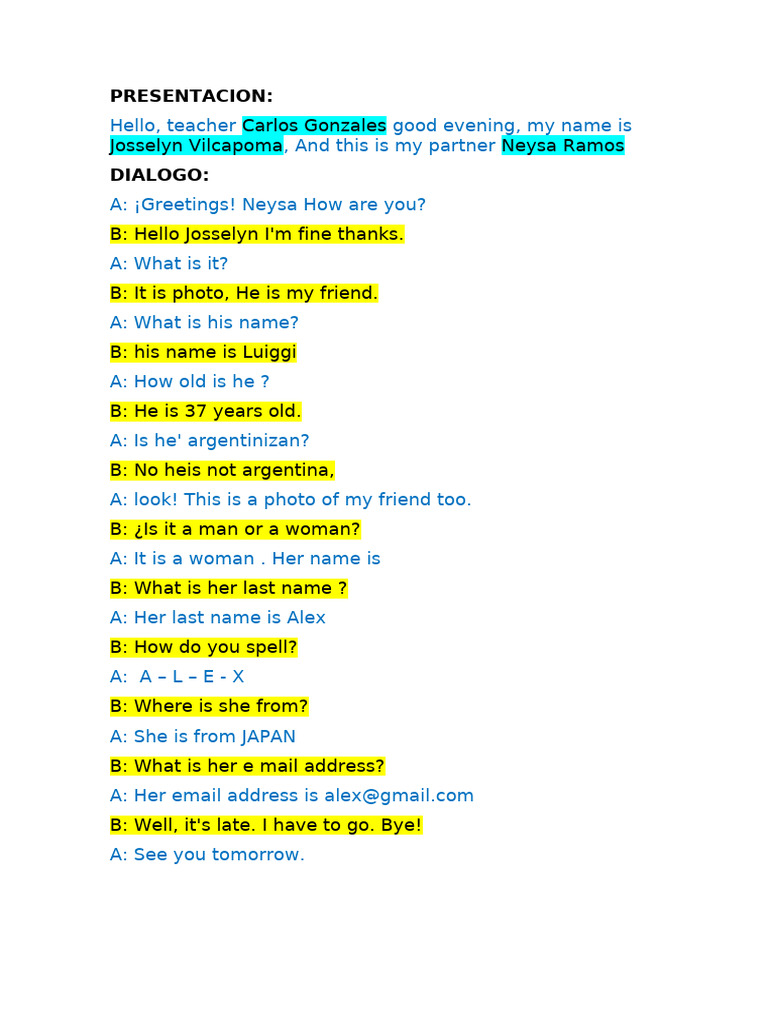 PRESENTACION:

Hello, teacher Carlos Gonzales good evening, my name is Josselyn Vilcapoma, And this is my partner Neysa Ramos

DIALOGO:

A: ¡Greetings! Neysa How are you?

B: Hello Josselyn I'm fine thanks.

A: What is it?

B: It is photo, He is my friend.

A: What is his name?

B: his name is Luiggi

A: How old is he ?

B: He is 37 years old.

A: Is he' argentinizan?

B: No heis not argentina,

A: look! This is a photo of my friend too.

B: ¿Is it a man or a woman?

A: It is a woman . Her name is

B: What is her last name ?

A: Her last name is Alex

B: How do you spell?

A: A – L – E - X

B: Where is she from?

A: She is from JAPAN

B: What is her e mail address?

A: Her email address is alex@gmail.com

B: Well, it's late. I have to go. Bye!

A: See you tomorrow.